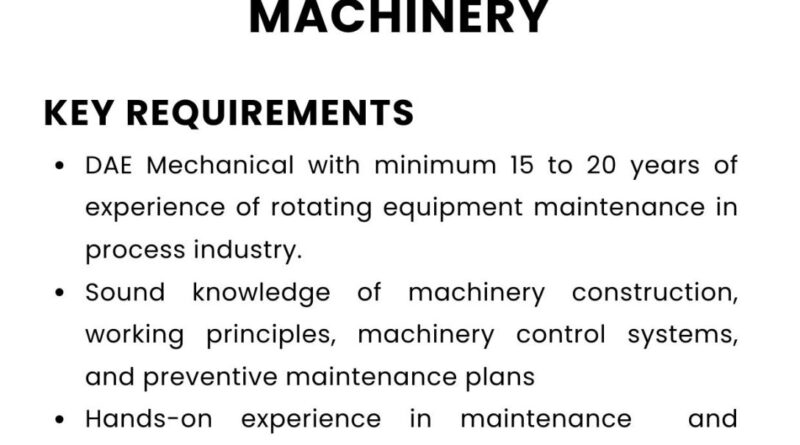 MACHINERY

KEY REQUIREMENTS

• DAE Mechanical with minimum 15 to 20 years of experience of rotating equipment maintenance in process industry.

• Sound knowledge of machinery construction, working principles, machinery control systems, and preventive maintenance plans

• Hands-on experience in maintenance and